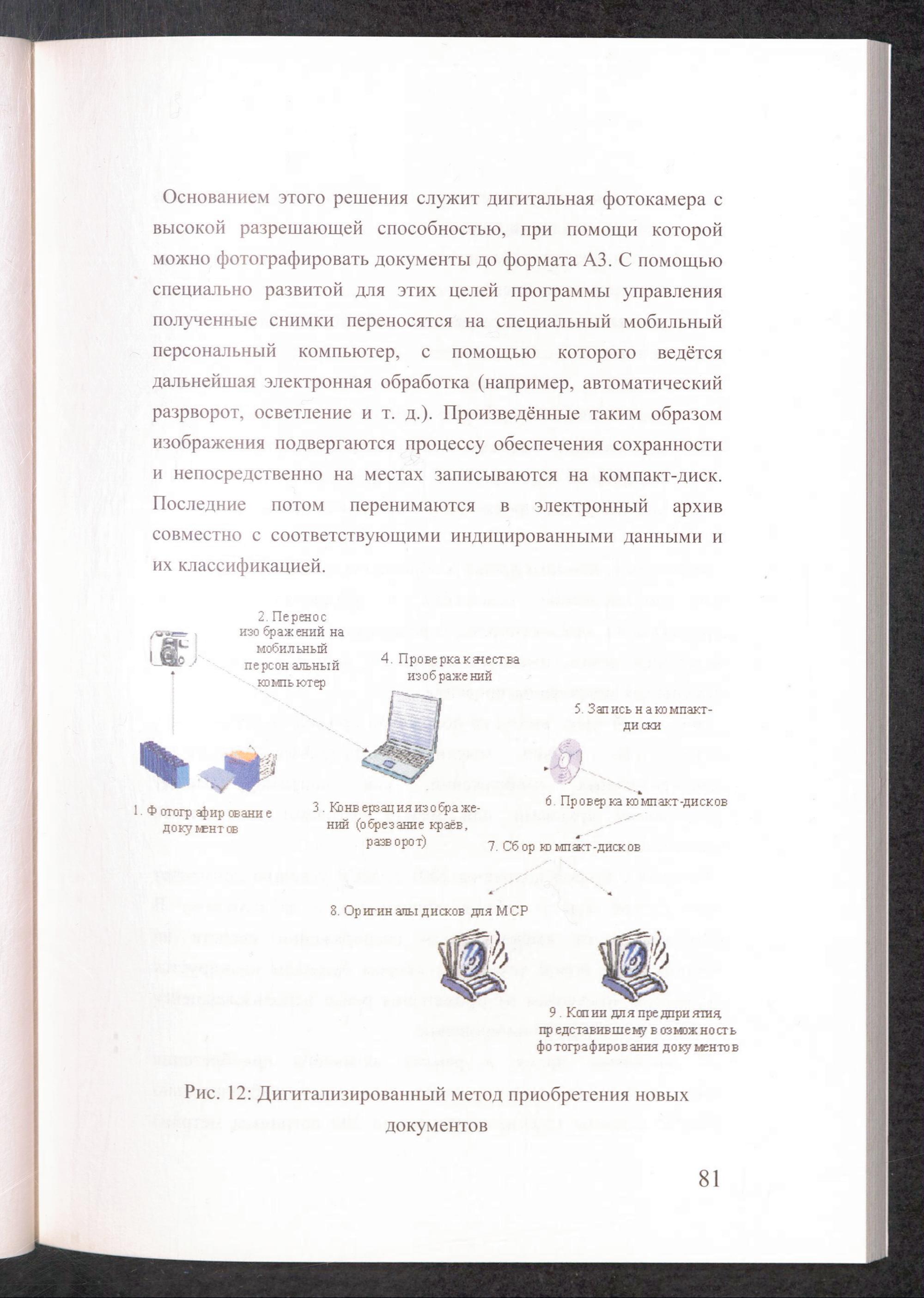 Основанием этого решения служит дигитальная фотокамера с высокой разрешающей способностью, при помощи которой можно фотографировать документы до формата А3. С помощью специально развитой для этих целей программы управления полученные снимки переносятся на специальный мобильный персональный компьютер, с помощью которого ведётся дальнейшая электронная обработка (например, автоматический разрворот, осветление и т. д.). Произведённые таким образом изображения подвергаются процессу обеспечения сохранности и непосредственно на местах записываются на компакт-диск. Последние потом перенимаются в электронный архив совместно с соответствующими индицированными данными и их классификацией.

2. Перенос изображений на мобильный персональный компьютер

4. Проверка качества изображений

5. Запись на компакт-диски

1. Фотографирование документов

3. Конверзация изображений (обрезание краёв, разворот)

6. Проверка компакт-дисков

7. Сбор компакт-дисков

8. Оригиналы дисков для МСР

9. Копии для предприятия, представившему возможность фотографирования документов

Рис. 12: Дигитализированный метод приобретения новых документов

81